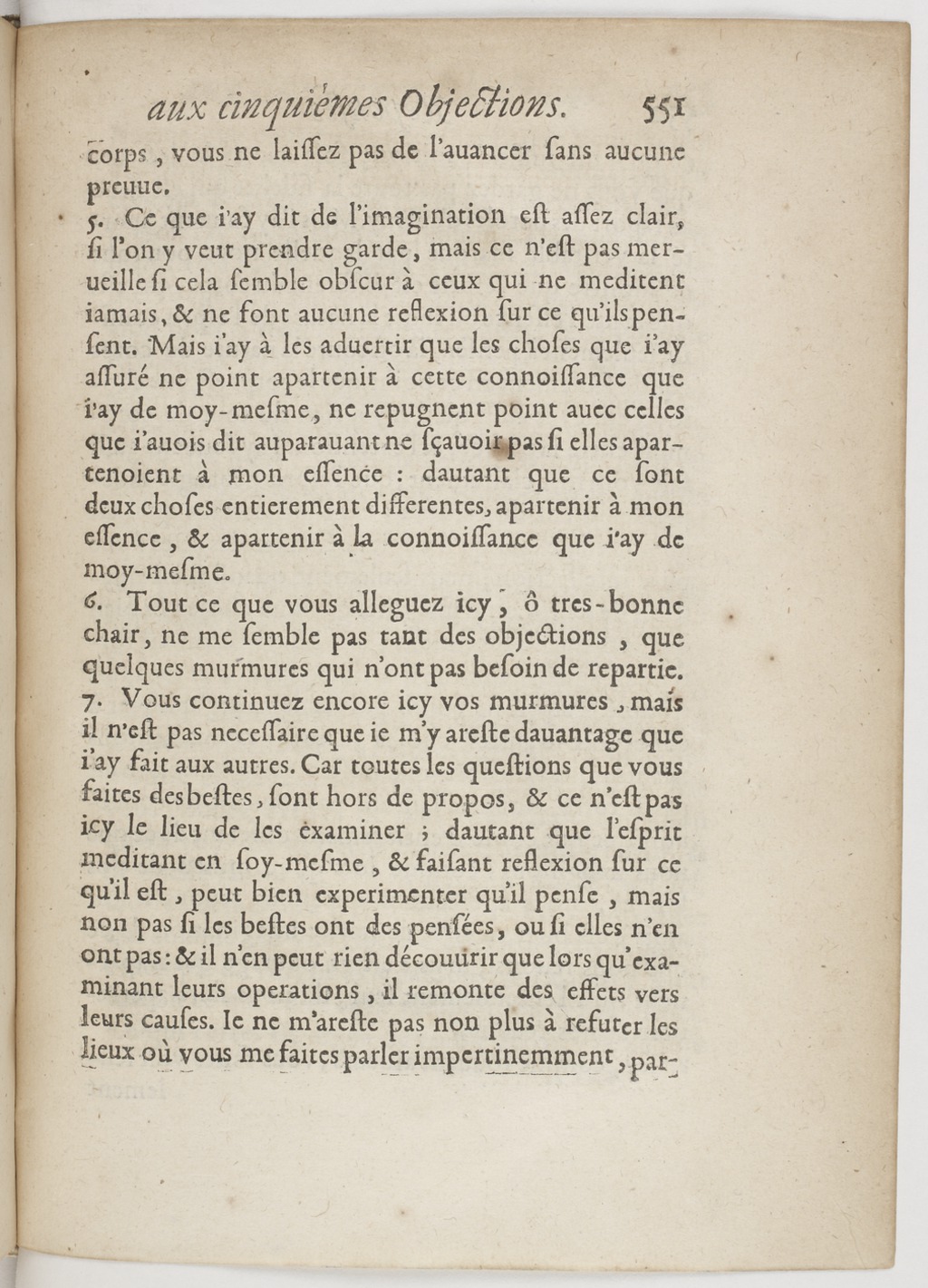 aux cinquièmes Objections. 551

corps, vous ne laissez pas de l'auancer sans aucune preuue.

5. Ce que i'ay dit de l'imagination est assez clair, si l'on y veut prendre garde, mais ce n'est pas merueille si cela semble obscur à ceux qui ne meditent iamais, & ne font aucune reflexion sur ce qu'ils pensent. Mais i'ay à les aduertir que les choses que i'ay assuré ne point apartenir à cette connoissance que i'ay de moy-mesme, ne repugnent point auec celles que i'auois dit auparauant ne sçauoir pas si elles apartenoient à mon essence : dautant que ce sont deux choses entierement differentes, apartenir à mon essence, & apartenir à la connoissance que i'ay de moy-mesme.

6. Tout ce que vous alleguez icy, ô tres-bonne chair, ne me semble pas tant des objections, que quelques murmures qui n'ont pas besoin de repartie.

7. Vous continuez encore icy vos murmures, mais il n'est pas necessaire que ie m'y areste dauantage que i'ay fait aux autres. Car toutes les questions que vous faites des bestes, sont hors de propos, & ce n'est pas icy le lieu de les examiner ; dautant que l'esprit meditant en soy-mesme, & faisant reflexion sur ce qu'il est, peut bien experimenter qu'il pense, mais non pas si les bestes ont des pensées, ou si elles n'en ont pas : & il n'en peut rien découurir que lors qu'examinant leurs operations, il remonte des effets vers leurs causes. Ie ne m'areste pas non plus à refuter les lieux où vous me faites parler impertinemment, par-